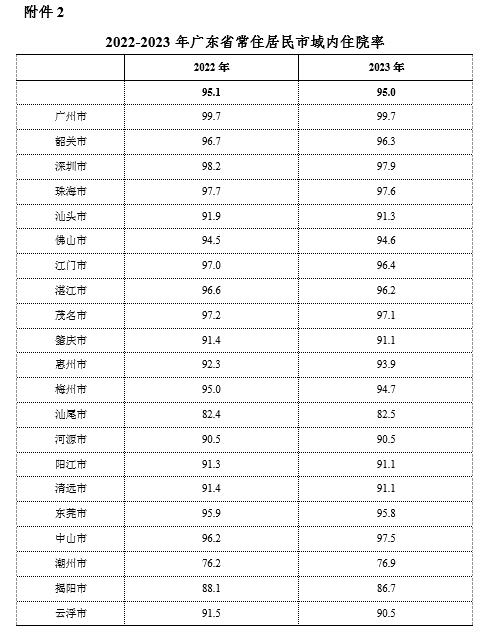 附件 2

2022-2023 年广东省常住居民市域内住院率

| | 2022 年 | 2023 年 |
|---|---|---|
| | 95.1 | 95.0 |
| 广州市 | 99.7 | 99.7 |
| 韶关市 | 96.7 | 96.3 |
| 深圳市 | 98.2 | 97.9 |
| 珠海市 | 97.7 | 97.6 |
| 汕头市 | 91.9 | 91.3 |
| 佛山市 | 94.5 | 94.6 |
| 江门市 | 97.0 | 96.4 |
| 湛江市 | 96.6 | 96.2 |
| 茂名市 | 97.2 | 97.1 |
| 肇庆市 | 91.4 | 91.1 |
| 惠州市 | 92.3 | 93.9 |
| 梅州市 | 95.0 | 94.7 |
| 汕尾市 | 82.4 | 82.5 |
| 河源市 | 90.5 | 90.5 |
| 阳江市 | 91.3 | 91.1 |
| 清远市 | 91.4 | 91.1 |
| 东莞市 | 95.9 | 95.8 |
| 中山市 | 96.2 | 97.5 |
| 潮州市 | 76.2 | 76.9 |
| 揭阳市 | 88.1 | 86.7 |
| 云浮市 | 91.5 | 90.5 |